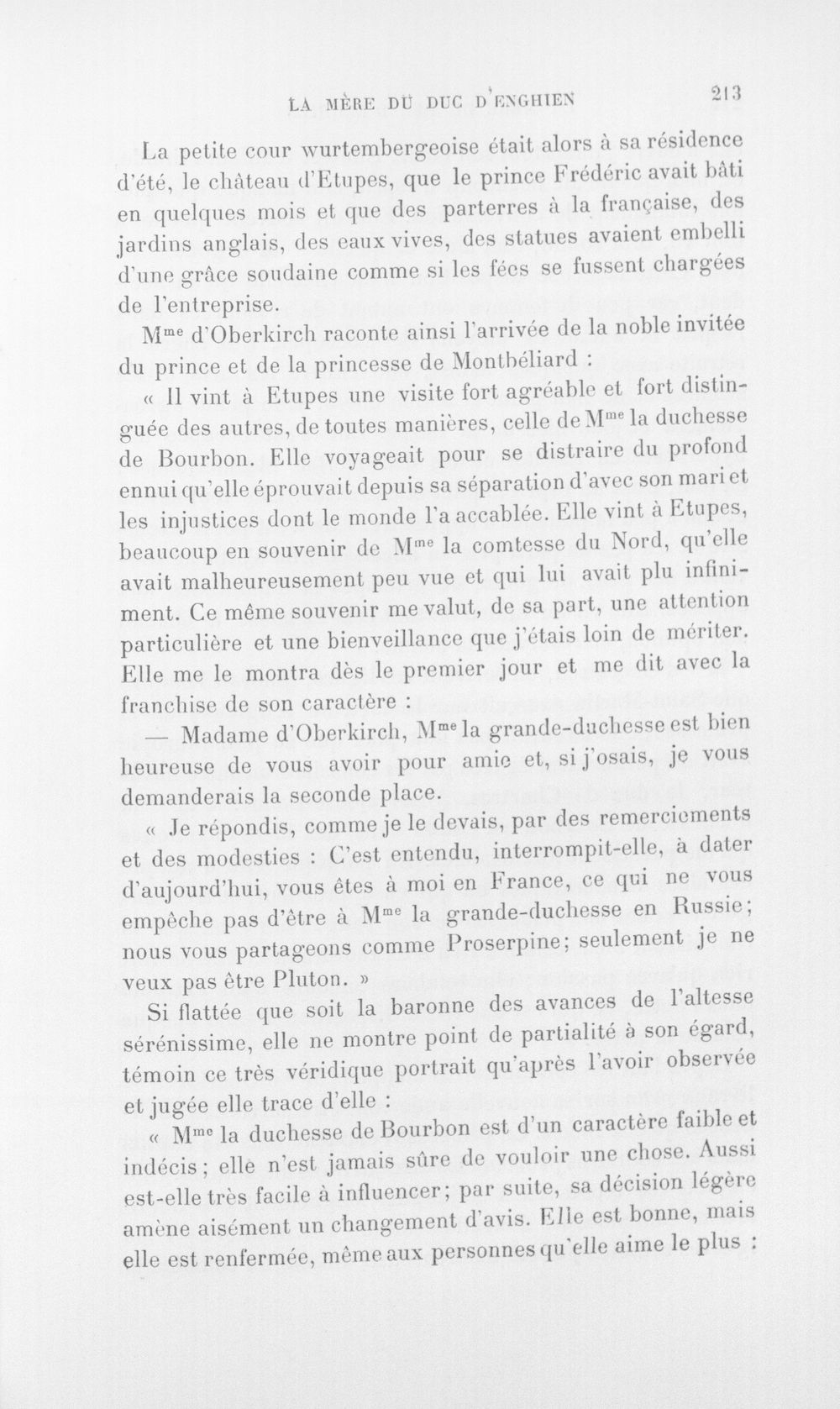 LA MÈRE DU DUC D'ENGHIEN 213

La petite cour wurtembergeoise était alors à sa résidence d'été, le château d'Etupes, que le prince Frédéric avait bâti en quelques mois et que des parterres à la française, des jardins anglais, des eaux vives, des statues avaient embelli d'une grâce soudaine comme si les fées se fussent chargées de l'entreprise.

M$^{me}$ d'Oberkirch raconte ainsi l'arrivée de la noble invitée du prince et de la princesse de Montbéliard :

« Il vint à Etupes une visite fort agréable et fort distinguée des autres, de toutes manières, celle de M$^{me}$ la duchesse de Bourbon. Elle voyageait pour se distraire du profond ennui qu'elle éprouvait depuis sa séparation d'avec son mari et les injustices dont le monde l'a accablée. Elle vint à Etupes, beaucoup en souvenir de M$^{me}$ la comtesse du Nord, qu'elle avait malheureusement peu vue et qui lui avait plu infiniment. Ce même souvenir me valut, de sa part, une attention particulière et une bienveillance que j'étais loin de mériter. Elle me le montra dès le premier jour et me dit avec la franchise de son caractère :

— Madame d'Oberkirch, M$^{me}$ la grande-duchesse est bien heureuse de vous avoir pour amie et, si j'osais, je vous demanderais la seconde place.

« Je répondis, comme je le devais, par des remerciements et des modesties : C'est entendu, interrompit-elle, à dater d'aujourd'hui, vous êtes à moi en France, ce qui ne vous empêche pas d'être à M$^{me}$ la grande-duchesse en Russie; nous vous partageons comme Proserpine; seulement je ne veux pas être Pluton. »

Si flattée que soit la baronne des avances de l'altesse sérénissime, elle ne montre point de partialité à son égard, témoin ce très véridique portrait qu'après l'avoir observée et jugée elle trace d'elle :

« M$^{me}$ la duchesse de Bourbon est d'un caractère faible et indécis; elle n'est jamais sûre de vouloir une chose. Aussi est-elle très facile à influencer; par suite, sa décision légère amène aisément un changement d'avis. Elle est bonne, mais elle est renfermée, même aux personnes qu'elle aime le plus :